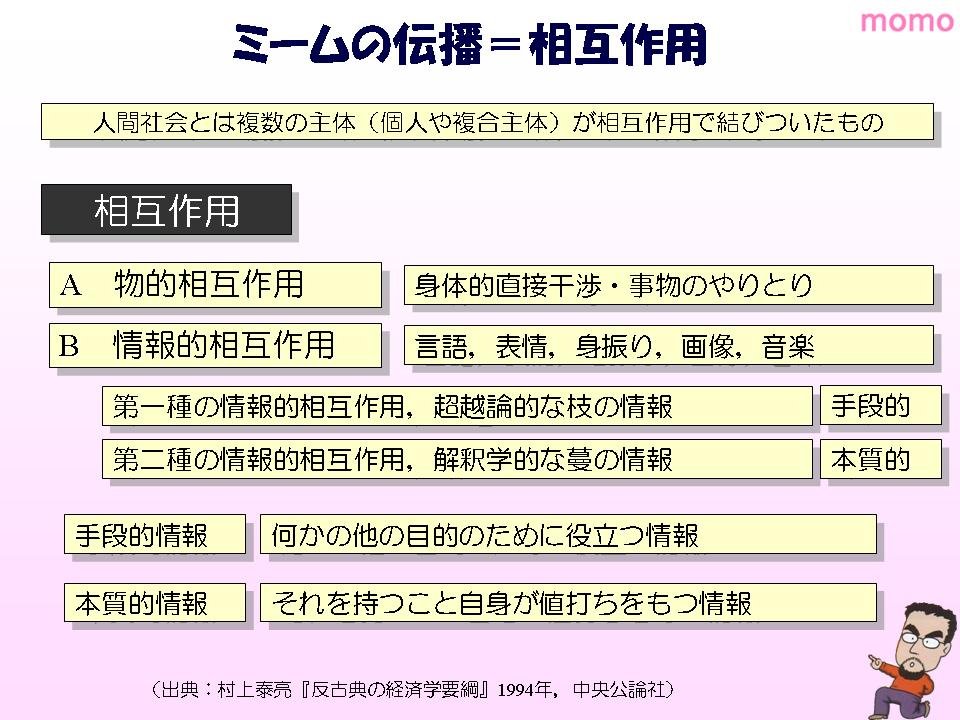 momo

ミームの伝播＝相互作用

人間社会とは複数の主体（個人や複合主体）が相互作用で結びついたもの

相互作用

A　物的相互作用

身体的直接干渉・事物のやりとり

B　情報的相互作用

言語，表情，身振り，画像，音楽

第一種の情報的相互作用，超越論的な枝の情報

手段的

第二種の情報的相互作用，解釈学的な蔓の情報

本質的

手段的情報

何かの他の目的のために役立つ情報

本質的情報

それを持つこと自身が値打ちをもつ情報

（出典：村上泰亮『反古典の経済学要綱』1994年，中央公論社）